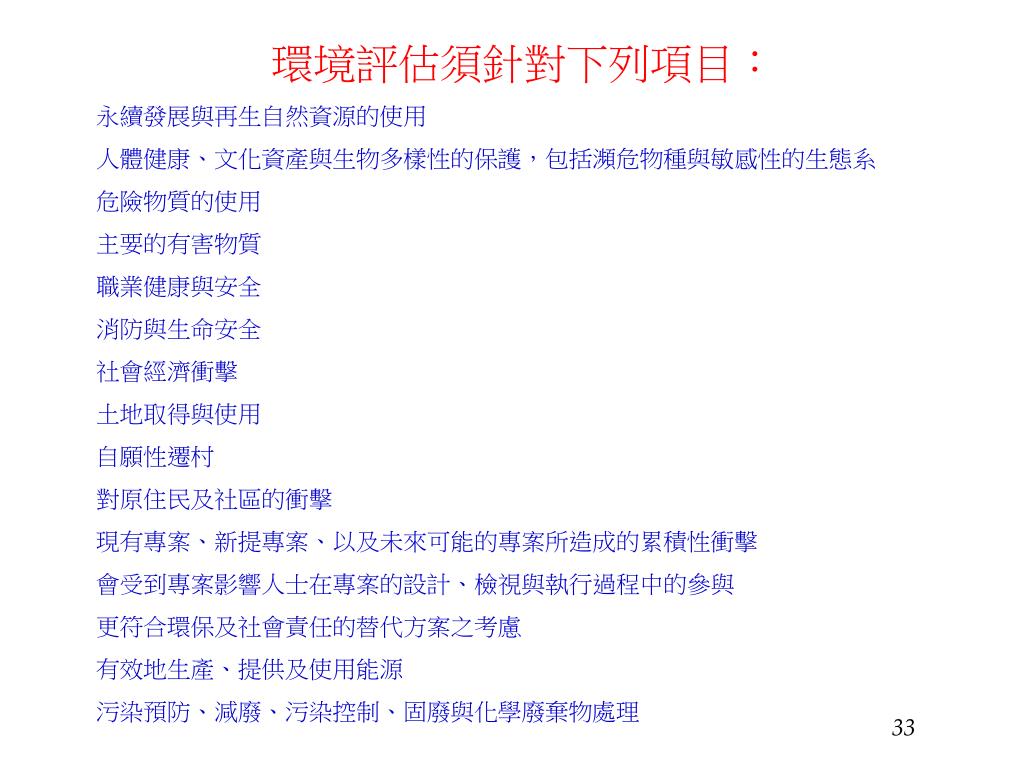 環境評估須針對下列項目：

永續發展與再生自然資源的使用

人體健康、文化資產與生物多樣性的保護，包括瀕危物種與敏感性的生態系

危險物質的使用

主要的有害物質

職業健康與安全

消防與生命安全

社會經濟衝擊

土地取得與使用

自願性遷村

對原住民及社區的衝擊

現有專案、新提專案、以及未來可能的專案所造成的累積性衝擊

會受到專案影響人士在專案的設計、檢視與執行過程中的參與

更符合環保及社會責任的替代方案之考慮

有效地生產、提供及使用能源

污染預防、減廢、污染控制、固廢與化學廢棄物處理

33